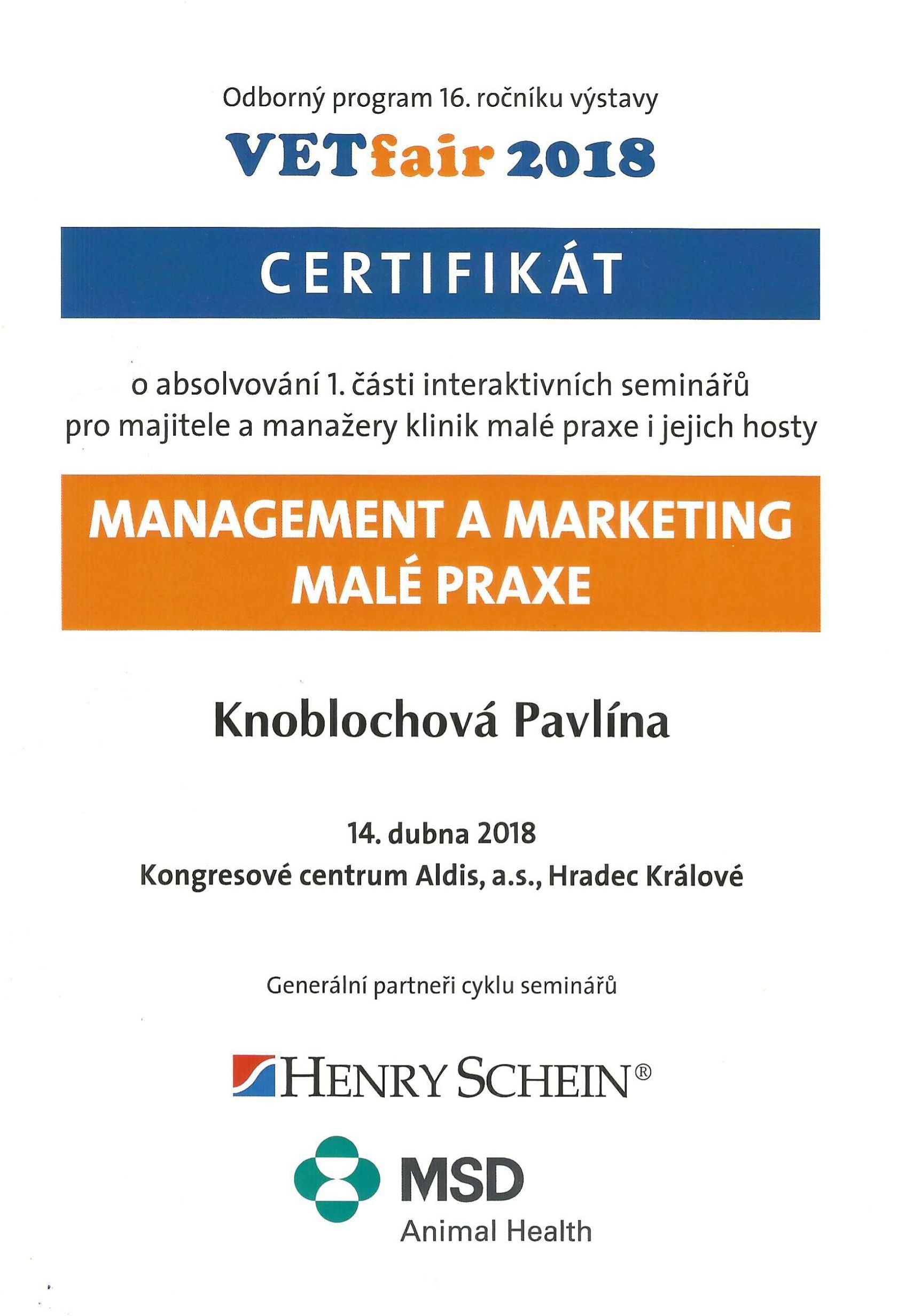 Odborný program 16. ročníku výstavy

VETfair 2018

CERTIFIKÁT

o absolvování 1. části interaktivních seminářů pro majitele a manažery klinik malé praxe i jejich hosty

MANAGEMENT A MARKETING MALÉ PRAXE

Knoblochová Pavlína

14. dubna 2018
Kongresové centrum Aldis, a.s., Hradec Králové

Generální partneři cyklu seminářů

HENRY SCHEIN®

MSD
Animal Health